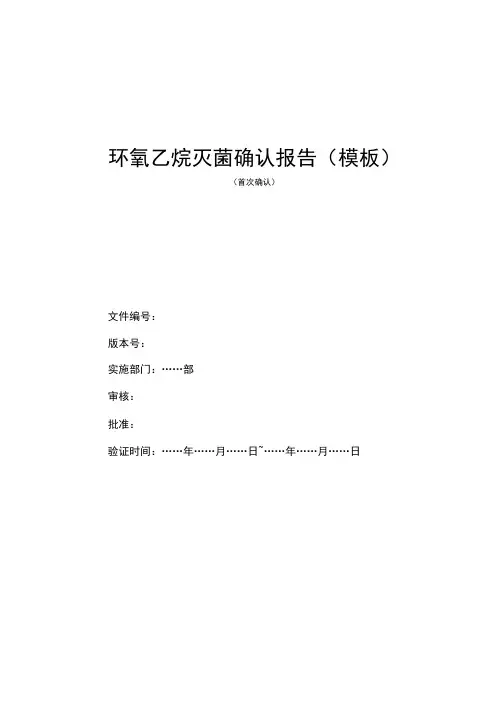 环氧乙烷灭菌确认报告（模板）

（首次确认）

文件编号：

版本号：

实施部门：……部

审核：

批准：

验证时间：……年……月……日~……年……月……日